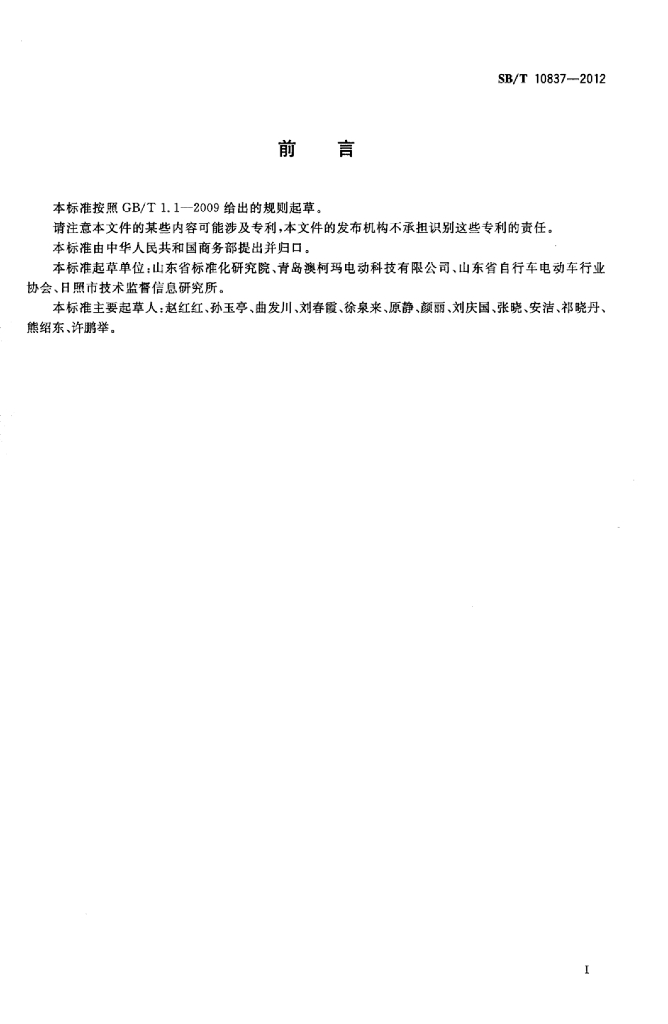 SB/T 10837—2012

前　言

本标准按照 GB/T 1.1—2009 给出的规则起草。

请注意本文件的某些内容可能涉及专利，本文件的发布机构不承担识别这些专利的责任。

本标准由中华人民共和国商务部提出并归口。

本标准起草单位：山东省标准化研究院、青岛澳柯玛电动科技有限公司、山东省自行车电动车行业协会、日照市技术监督信息研究所。

本标准主要起草人：赵红红、孙玉亭、曲发川、刘春霞、徐泉来、原静、颜丽、刘庆国、张晓、安洁、祁晓丹、熊绍东、许鹏举。

I